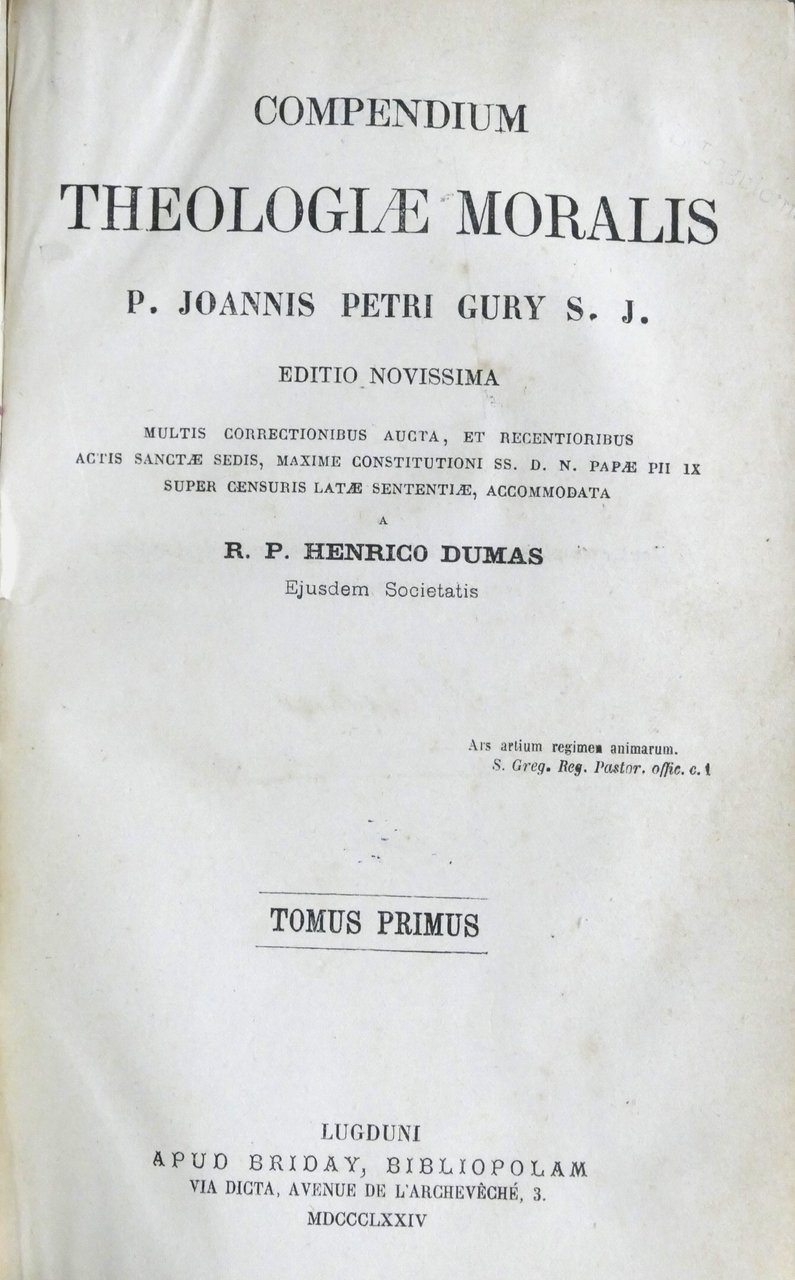 COMPENDIUM

THEOLOGIÆ MORALIS

P. JOANNIS PETRI GURY S. J.

EDITIO NOVISSIMA

MULTIS CORRECTIONIBUS AUCTA, ET RECENTIORIBUS ACTIS SANCTÆ SEDIS, MAXIME CONSTITUTIONI SS. D. N. PAPÆ PII IX SUPER CENSURIS LATÆ SENTENTIÆ, ACCOMMODATA

A

R. P. HENRICO DUMAS

Ejusdem Societatis

Ars artium regimen animarum.
S. Greg. Reg. Pastor. offic. c. 1

TOMUS PRIMUS

LUGDUNI
APUD BRIDAY, BIBLIOPOLAM
VIA DICTA, AVENUE DE L'ARCHEVÊCHÉ, 3.
MDCCCLXXIV